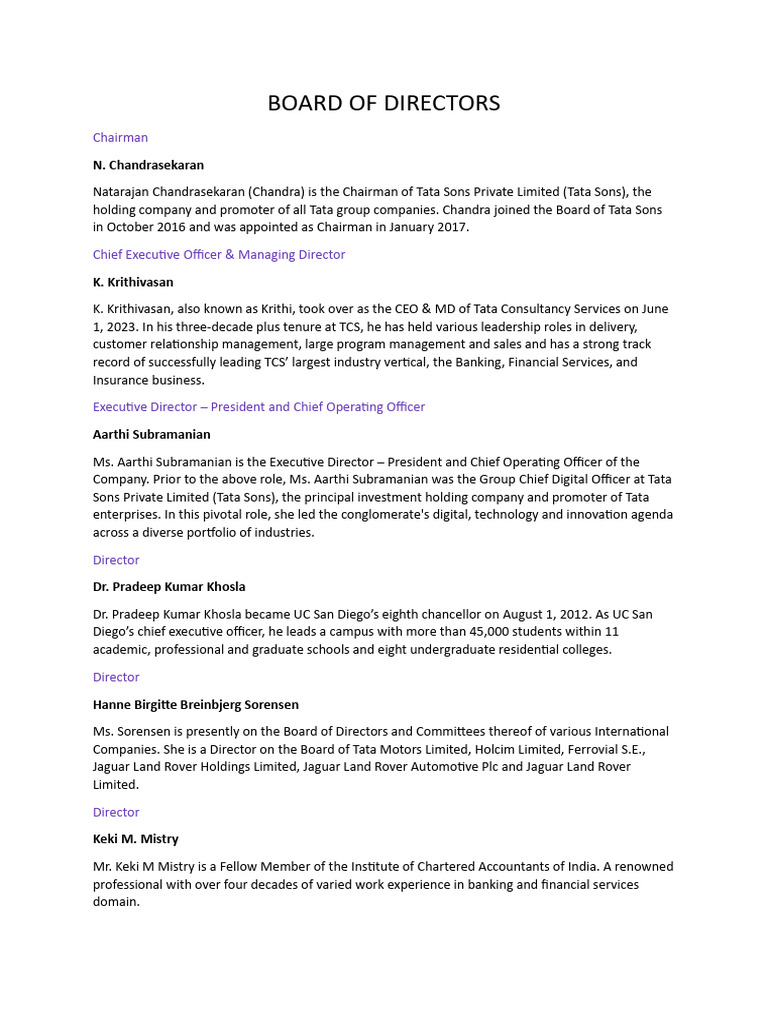 BOARD OF DIRECTORS

Chairman

N. Chandrasekaran

Natarajan Chandrasekaran (Chandra) is the Chairman of Tata Sons Private Limited (Tata Sons), the holding company and promoter of all Tata group companies. Chandra joined the Board of Tata Sons in October 2016 and was appointed as Chairman in January 2017.

Chief Executive Officer & Managing Director

K. Krithivasan

K. Krithivasan, also known as Krithi, took over as the CEO & MD of Tata Consultancy Services on June 1, 2023. In his three-decade plus tenure at TCS, he has held various leadership roles in delivery, customer relationship management, large program management and sales and has a strong track record of successfully leading TCS' largest industry vertical, the Banking, Financial Services, and Insurance business.

Executive Director – President and Chief Operating Officer

Aarthi Subramanian

Ms. Aarthi Subramanian is the Executive Director – President and Chief Operating Officer of the Company. Prior to the above role, Ms. Aarthi Subramanian was the Group Chief Digital Officer at Tata Sons Private Limited (Tata Sons), the principal investment holding company and promoter of Tata enterprises. In this pivotal role, she led the conglomerate's digital, technology and innovation agenda across a diverse portfolio of industries.

Director

Dr. Pradeep Kumar Khosla

Dr. Pradeep Kumar Khosla became UC San Diego's eighth chancellor on August 1, 2012. As UC San Diego's chief executive officer, he leads a campus with more than 45,000 students within 11 academic, professional and graduate schools and eight undergraduate residential colleges.

Director

Hanne Birgitte Breinbjerg Sorensen

Ms. Sorensen is presently on the Board of Directors and Committees thereof of various International Companies. She is a Director on the Board of Tata Motors Limited, Holcim Limited, Ferrovial S.E., Jaguar Land Rover Holdings Limited, Jaguar Land Rover Automotive Plc and Jaguar Land Rover Limited.

Director

Keki M. Mistry

Mr. Keki M Mistry is a Fellow Member of the Institute of Chartered Accountants of India. A renowned professional with over four decades of varied work experience in banking and financial services domain.